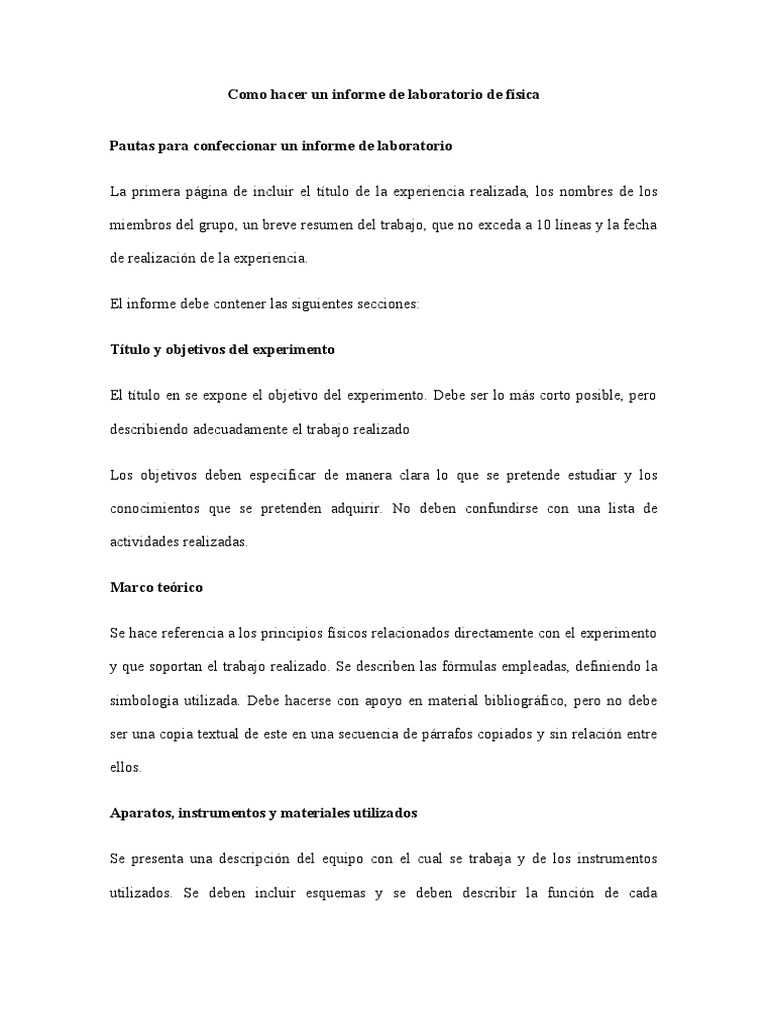 Como hacer un informe de laboratorio de física

Pautas para confeccionar un informe de laboratorio

La primera página de incluir el título de la experiencia realizada, los nombres de los miembros del grupo, un breve resumen del trabajo, que no exceda a 10 líneas y la fecha de realización de la experiencia.

El informe debe contener las siguientes secciones:

Título y objetivos del experimento

El título en se expone el objetivo del experimento. Debe ser lo más corto posible, pero describiendo adecuadamente el trabajo realizado

Los objetivos deben especificar de manera clara lo que se pretende estudiar y los conocimientos que se pretenden adquirir. No deben confundirse con una lista de actividades realizadas.

Marco teórico

Se hace referencia a los principios físicos relacionados directamente con el experimento y que soportan el trabajo realizado. Se describen las fórmulas empleadas, definiendo la simbología utilizada. Debe hacerse con apoyo en material bibliográfico, pero no debe ser una copia textual de este en una secuencia de párrafos copiados y sin relación entre ellos.

Aparatos, instrumentos y materiales utilizados

Se presenta una descripción del equipo con el cual se trabaja y de los instrumentos utilizados. Se deben incluir esquemas y se deben describir la función de cada